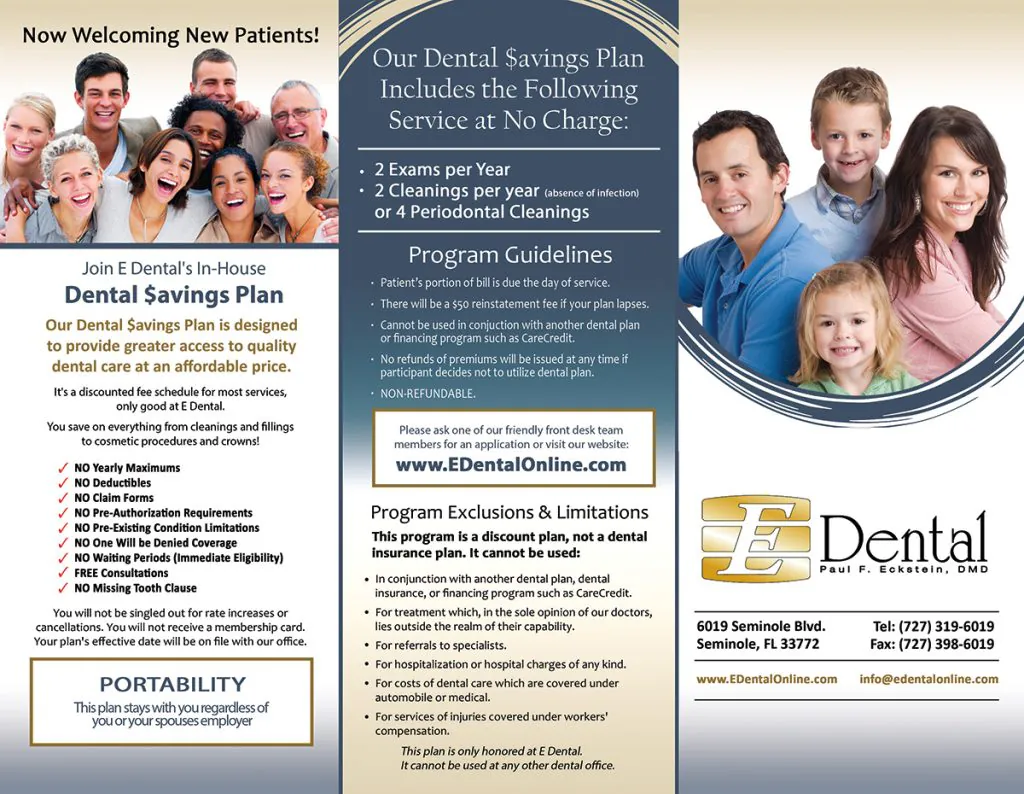 Now Welcoming New Patients!

Join E Dental's In-House
Dental $avings Plan

Our Dental $avings Plan is designed to provide greater access to quality dental care at an affordable price.

It's a discounted fee schedule for most services, only good at E Dental.

You save on everything from cleanings and fillings to cosmetic procedures and crowns!

✓ NO Yearly Maximums
✓ NO Deductibles
✓ NO Claim Forms
✓ NO Pre-Authorization Requirements
✓ NO Pre-Existing Condition Limitations
✓ NO One Will be Denied Coverage
✓ NO Waiting Periods (Immediate Eligibility)
✓ FREE Consultations
✓ NO Missing Tooth Clause

You will not be singled out for rate increases or cancellations. You will not receive a membership card. Your plan's effective date will be on file with our office.

PORTABILITY
This plan stays with you regardless of you or your spouses employer

Our Dental $avings Plan Includes the Following Service at No Charge:

• 2 Exams per Year
• 2 Cleanings per year (absence of infection) or 4 Periodontal Cleanings

Program Guidelines

• Patient's portion of bill is due the day of service.
• There will be a $50 reinstatement fee if your plan lapses.
• Cannot be used in conjuction with another dental plan or financing program such as CareCredit.
• No refunds of premiums will be issued at any time if participant decides not to utilize dental plan.
• NON-REFUNDABLE.

Please ask one of our friendly front desk team members for an application or visit our website:
www.EDentalOnline.com

Program Exclusions & Limitations

This program is a discount plan, not a dental insurance plan. It cannot be used:

• In conjunction with another dental plan, dental insurance, or financing program such as CareCredit.
• For treatment which, in the sole opinion of our doctors, lies outside the realm of their capability.
• For referrals to specialists.
• For hospitalization or hospital charges of any kind.
• For costs of dental care which are covered under automobile or medical.
• For services of injuries covered under workers' compensation.

This plan is only honored at E Dental.
It cannot be used at any other dental office.

E Dental
Paul F. Eckstein, DMD

6019 Seminole Blvd.
Seminole, FL 33772

Tel: (727) 319-6019
Fax: (727) 398-6019

www.EDentalOnline.com
info@edentalonline.com